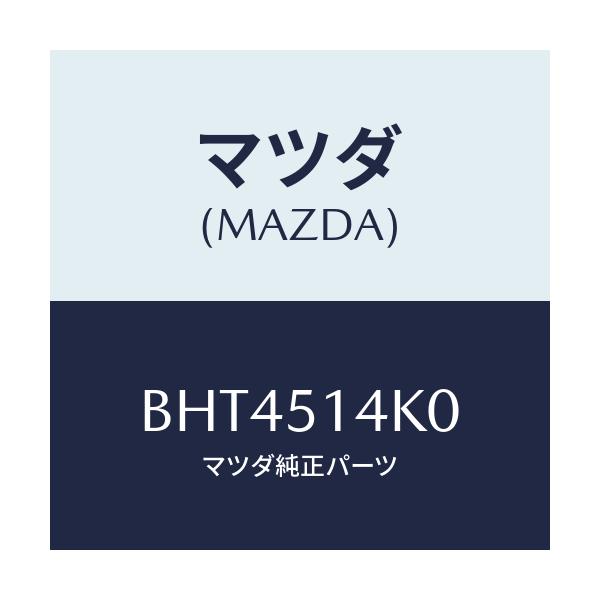 マツダ
(MAZDA)

BHT4514K0
マツダ純正パーツ